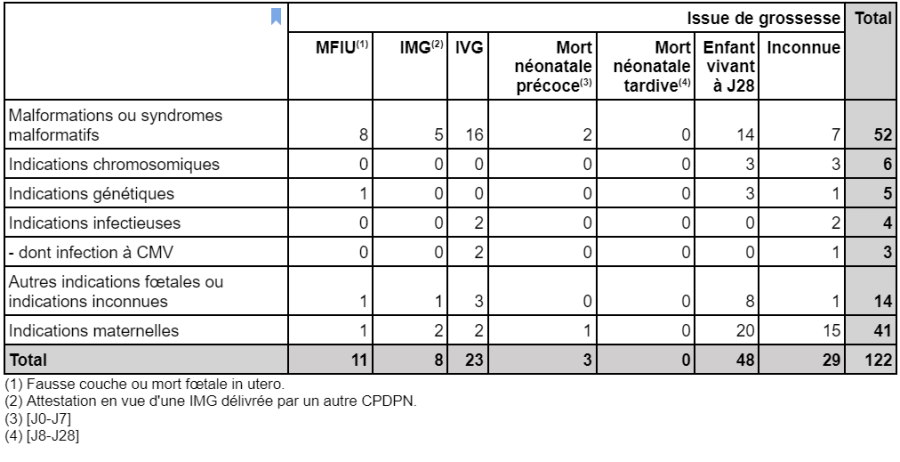 | | Issue de grossesse | | | | | | | Total |
|---|---|---|---|---|---|---|---|---|
| | MFIU$^{(1)}$ | IMG$^{(2)}$ | IVG | Mort néonatale précoce$^{(3)}$ | Mort néonatale tardive$^{(4)}$ | Enfant vivant à J28 | Inconnue | |
| Malformations ou syndromes malformatifs | 8 | 5 | 16 | 2 | 0 | 14 | 7 | 52 |
| Indications chromosomiques | 0 | 0 | 0 | 0 | 0 | 3 | 3 | 6 |
| Indications génétiques | 1 | 0 | 0 | 0 | 0 | 3 | 1 | 5 |
| Indications infectieuses | 0 | 0 | 2 | 0 | 0 | 0 | 2 | 4 |
| - dont infection à CMV | 0 | 0 | 2 | 0 | 0 | 0 | 1 | 3 |
| Autres indications fœtales ou indications inconnues | 1 | 1 | 3 | 0 | 0 | 8 | 1 | 14 |
| Indications maternelles | 1 | 2 | 2 | 1 | 0 | 20 | 15 | 41 |
| Total | 11 | 8 | 23 | 3 | 0 | 48 | 29 | 122 |

(1) Fausse couche ou mort fœtale in utero.
(2) Attestation en vue d'une IMG délivrée par un autre CPDPN.
(3) [J0-J7]
(4) [J8-J28]